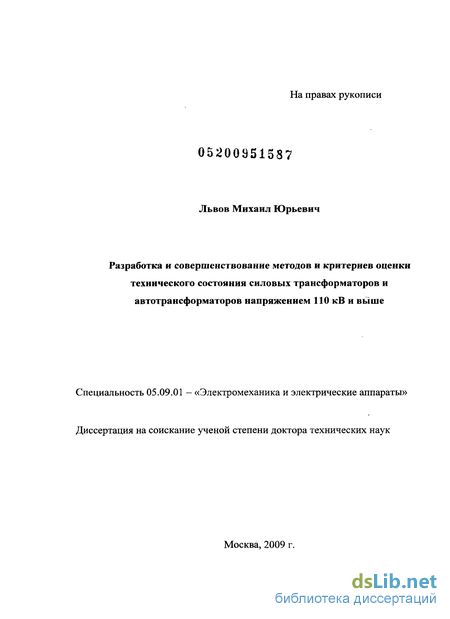 На правах рукописи

05200951587

Львов Михаил Юрьевич

Разработка и совершенствование методов и критериев оценки технического состояния силовых трансформаторов и автотрансформаторов напряжением 110 кВ и выше

Специальность 05.09.01 – «Электромеханика и электрические аппараты»

Диссертация на соискание ученой степени доктора технических наук

Москва, 2009 г.

dsLib.net
библиотека диссертаций